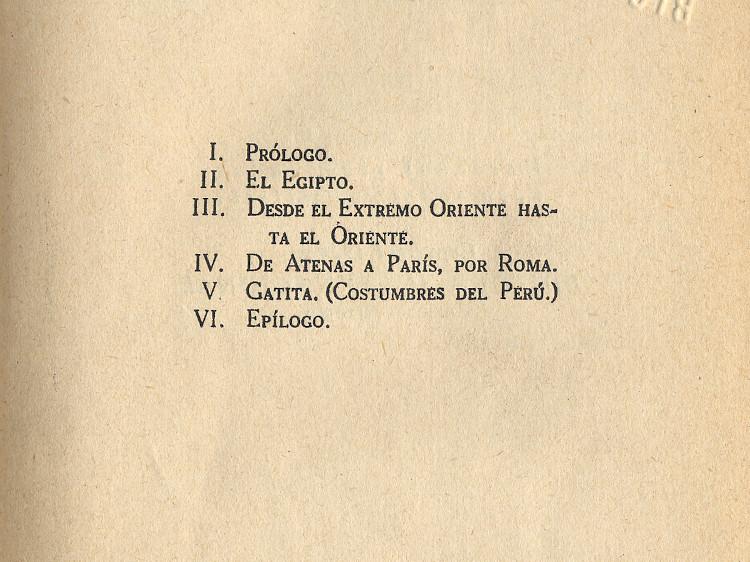 I. Prólogo.
II. El Egipto.
III. Desde el Extremo Oriente hasta el Oriente.
IV. De Atenas a París, por Roma.
V. Gatita. (Costumbres del Perú.)
VI. Epílogo.